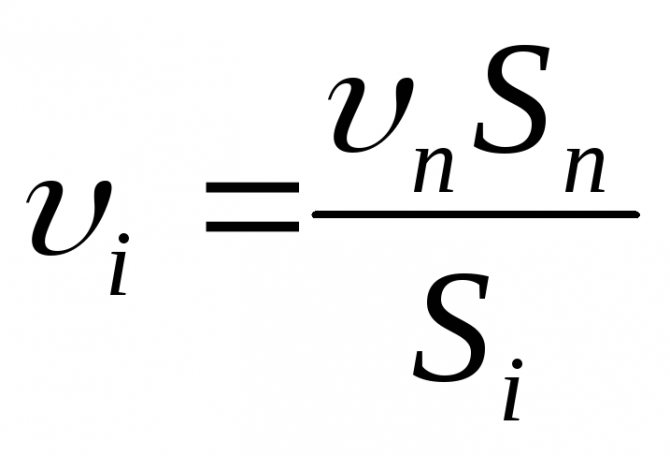 $\upsilon_i = \frac{\upsilon_n S_n}{S_i}$